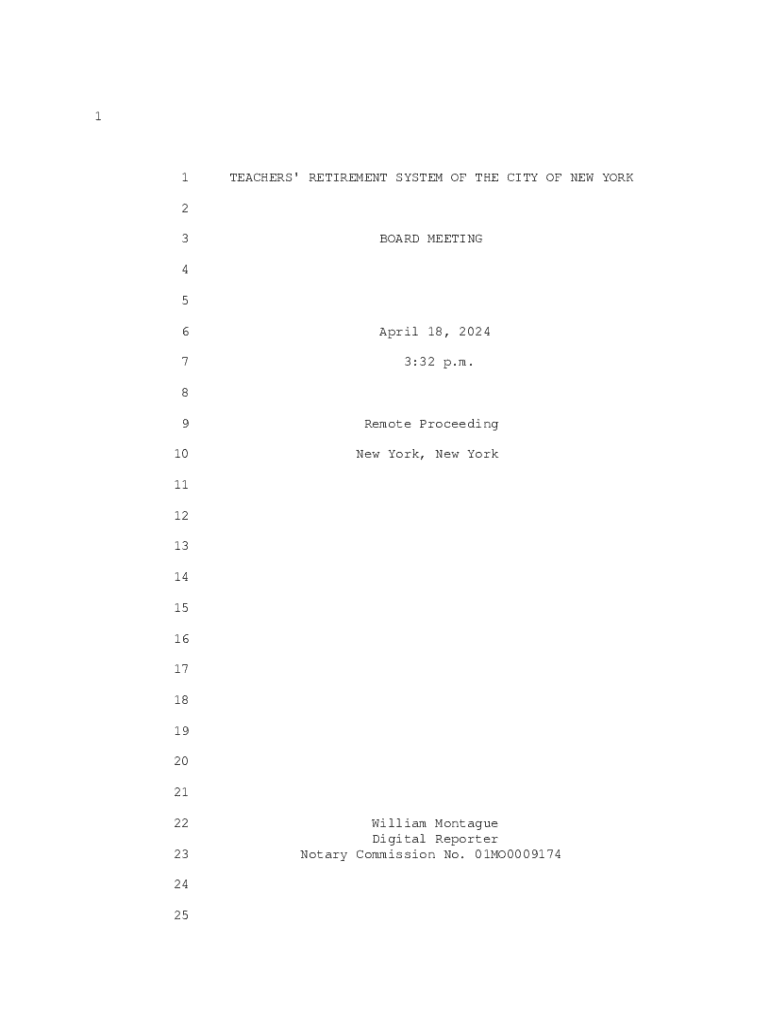 1

1 TEACHERS' RETIREMENT SYSTEM OF THE CITY OF NEW YORK

2

3 BOARD MEETING

4

5

6 April 18, 2024

7 3:32 p.m.

8

9 Remote Proceeding

10 New York, New York

11

12

13

14

15

16

17

18

19

20

21

22 William Montague
Digital Reporter

23 Notary Commission No. 01MO0009174

24

25